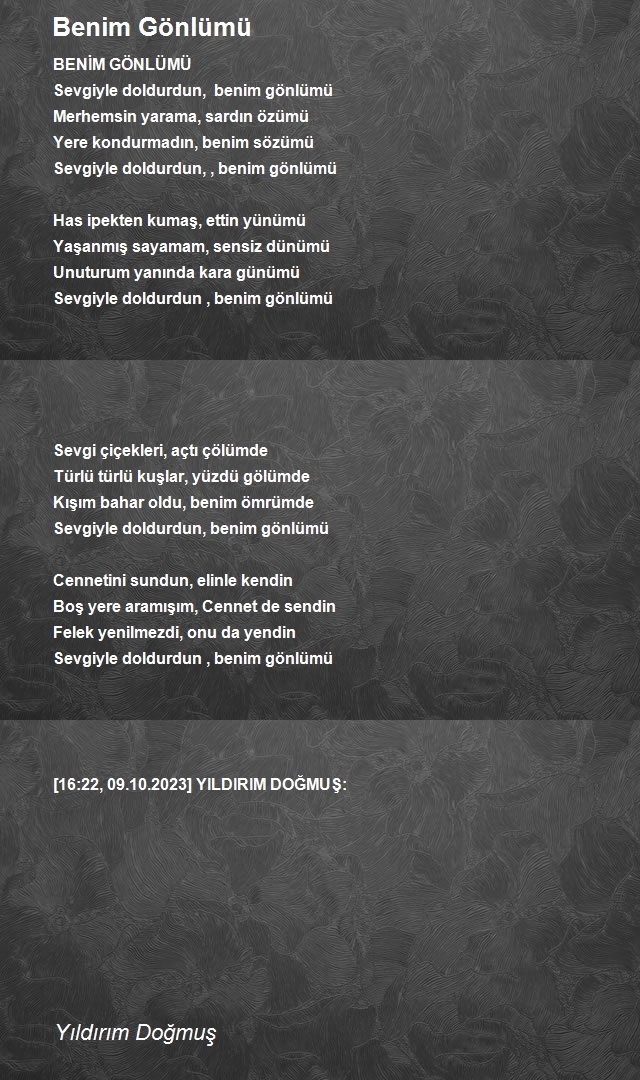 Benim Gönlümü

BENİM GÖNLÜMÜ
Sevgiyle doldurdun, benim gönlümü
Merhemsin yarama, sardın özümü
Yere kondurmadın, benim sözümü
Sevgiyle doldurdun, , benim gönlümü

Has ipekten kumaş, ettin yünümü
Yaşanmış sayamam, sensiz dünümü
Unuturum yanında kara günümü
Sevgiyle doldurdun , benim gönlümü

Sevgi çiçekleri, açtı çölümde
Türlü türlü kuşlar, yüzdü gölümde
Kışım bahar oldu, benim ömrümde
Sevgiyle doldurdun, benim gönlümü

Cennetini sundun, elinle kendin
Boş yere aramışım, Cennet de sendin
Felek yenilmezdi, onu da yendin
Sevgiyle doldurdun , benim gönlümü

[16:22, 09.10.2023] YILDIRIM DOĞMUŞ:

Yıldırım Doğmuş